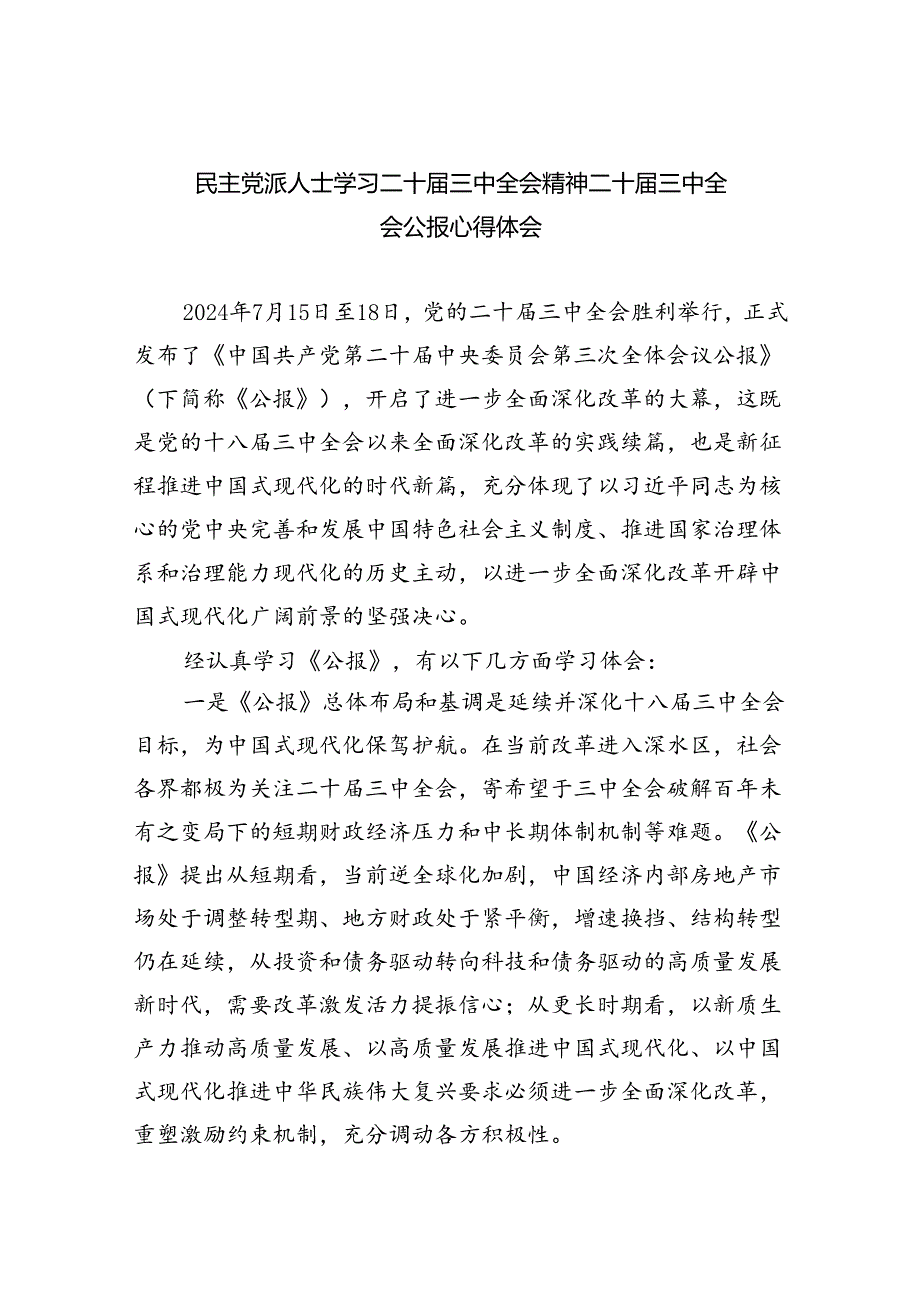 民主党派人士学习二十届三中全会精神二十届三中全会公报心得体会

2024年7月15日至18日，党的二十届三中全会胜利举行，正式发布了《中国共产党第二十届中央委员会第三次全体会议公报》（下简称《公报》），开启了进一步全面深化改革的大幕，这既是党的十八届三中全会以来全面深化改革的实践续篇，也是新征程推进中国式现代化的时代新篇，充分体现了以习近平同志为核心的党中央完善和发展中国特色社会主义制度、推进国家治理体系和治理能力现代化的历史主动，以进一步全面深化改革开辟中国式现代化广阔前景的坚强决心。

经认真学习《公报》，有以下几方面学习体会：

一是《公报》总体布局和基调是延续并深化十八届三中全会目标，为中国式现代化保驾护航。在当前改革进入深水区，社会各界都极为关注二十届三中全会，寄希望于三中全会破解百年未有之变局下的短期财政经济压力和中长期体制机制等难题。《公报》提出从短期看，当前逆全球化加剧，中国经济内部房地产市场处于调整转型期、地方财政处于紧平衡，增速换挡、结构转型仍在延续，从投资和债务驱动转向科技和债务驱动的高质量发展新时代，需要改革激发活力提振信心；从更长时期看，以新质生产力推动高质量发展、以高质量发展推进中国式现代化、以中国式现代化推进中华民族伟大复兴要求必须进一步全面深化改革，重塑激励约束机制，充分调动各方积极性。